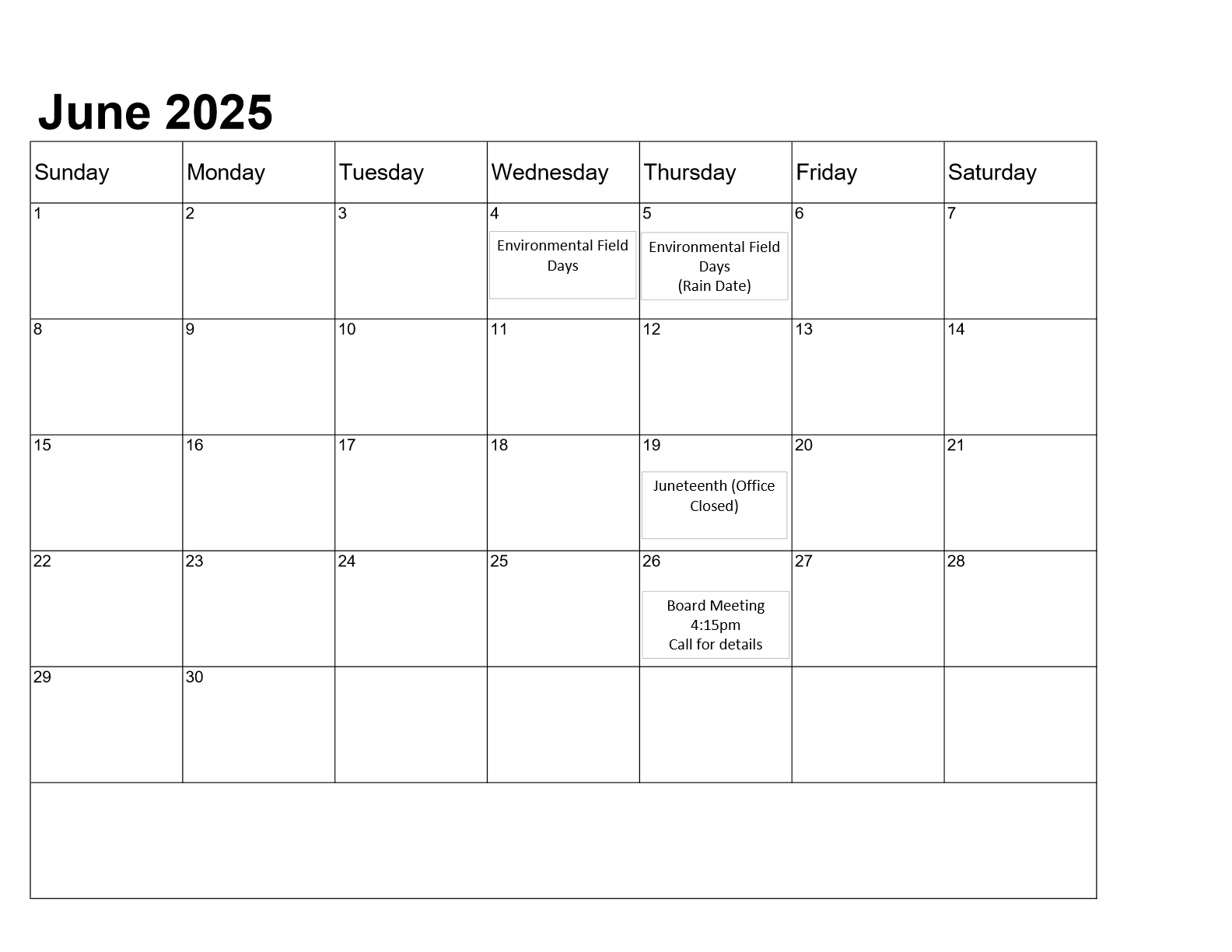 June 2025

| Sunday | Monday | Tuesday | Wednesday | Thursday | Friday | Saturday |
|---|---|---|---|---|---|---|
| 1 | 2 | 3 | 4 Environmental Field Days | 5 Environmental Field Days (Rain Date) | 6 | 7 |
| 8 | 9 | 10 | 11 | 12 | 13 | 14 |
| 15 | 16 | 17 | 18 | 19 Juneteenth (Office Closed) | 20 | 21 |
| 22 | 23 | 24 | 25 | 26 Board Meeting 4:15pm Call for details | 27 | 28 |
| 29 | 30 | | | | | |